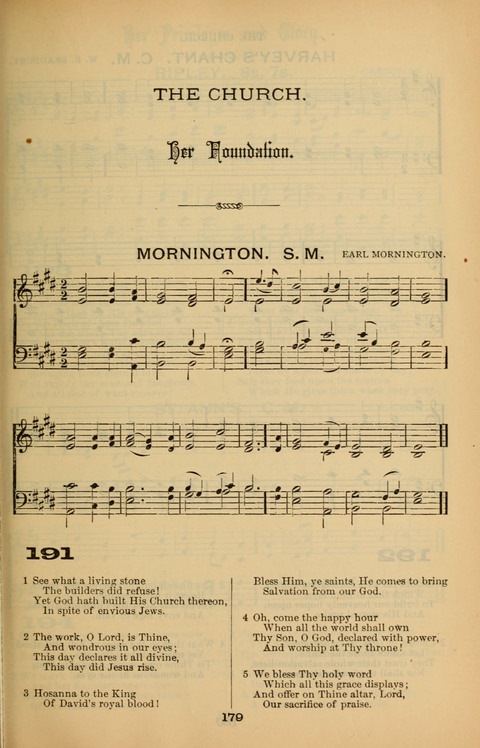 THE CHURCH.

Her Foundation.

MORNINGTON. S. M. EARL MORNINGTON.

191

1 See what a living stone
The builders did refuse!
Yet God hath built His Church thereon,
In spite of envious Jews.

2 The work, O Lord, is Thine,
And wondrous in our eyes;
This day declares it all divine,
This day did Jesus rise.

3 Hosanna to the King
Of David's royal blood!
Bless Him, ye saints, He comes to bring
Salvation from our God.

4 Oh, come the happy hour
When all the world shall own
Thy Son, O God, declared with power,
And worship at Thy throne!

5 We bless Thy holy word
Which all this grace displays;
And offer on Thine altar, Lord,
Our sacrifice of praise.

179